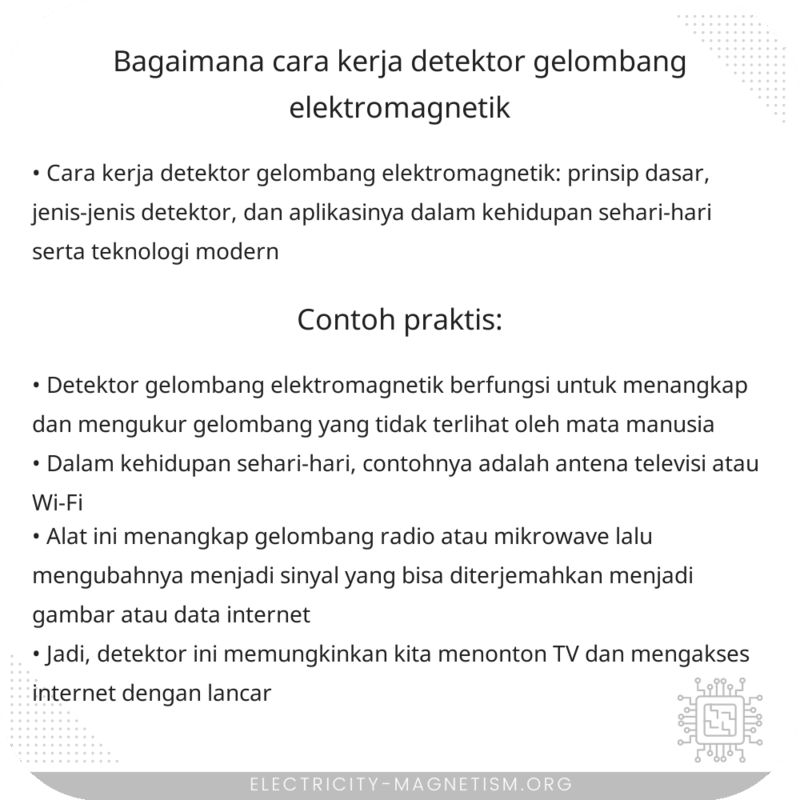 Bagaimana cara kerja detektor gelombang elektromagnetik

• Cara kerja detektor gelombang elektromagnetik: prinsip dasar, jenis-jenis detektor, dan aplikasinya dalam kehidupan sehari-hari serta teknologi modern

Contoh praktis:

• Detektor gelombang elektromagnetik berfungsi untuk menangkap dan mengukur gelombang yang tidak terlihat oleh mata manusia
• Dalam kehidupan sehari-hari, contohnya adalah antena televisi atau Wi-Fi
• Alat ini menangkap gelombang radio atau mikrowave lalu mengubahnya menjadi sinyal yang bisa diterjemahkan menjadi gambar atau data internet
• Jadi, detektor ini memungkinkan kita menonton TV dan mengakses internet dengan lancar

ELECTRICITY-MAGNETISM.ORG